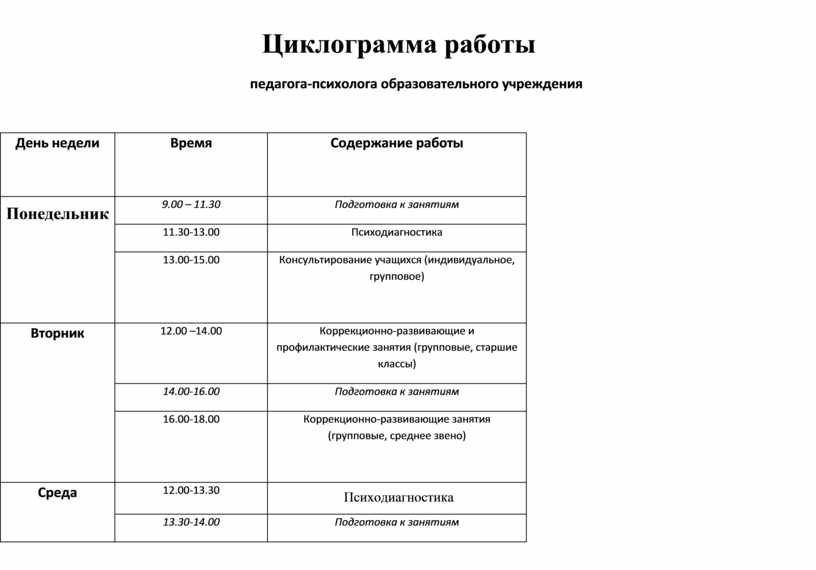 Циклограмма работы

педагога-психолога образовательного учреждения

| День недели | Время | Содержание работы |
|---|---|---|
| Понедельник | 9.00 – 11.30 | Подготовка к занятиям |
| | 11.30-13.00 | Психодиагностика |
| | 13.00-15.00 | Консультирование учащихся (индивидуальное, групповое) |
| Вторник | 12.00 –14.00 | Коррекционно-развивающие и профилактические занятия (групповые, старшие классы) |
| | 14.00-16.00 | Подготовка к занятиям |
| | 16.00-18.00 | Коррекционно-развивающие занятия (групповые, среднее звено) |
| Среда | 12.00-13.30 | Психодиагностика |
| | 13.30-14.00 | Подготовка к занятиям |